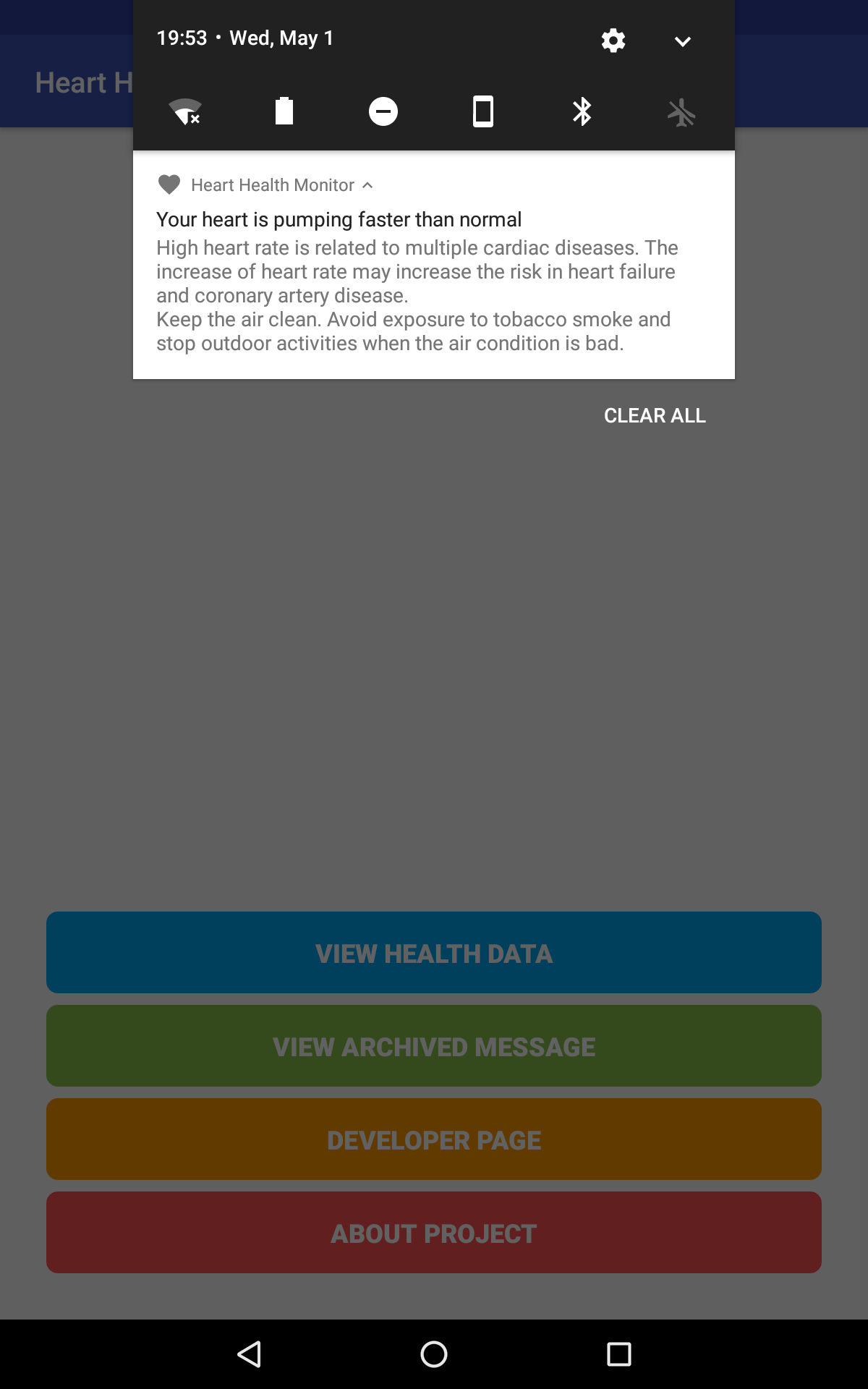 Heart H

19:53 • Wed, May 1

Heart Health Monitor

Your heart is pumping faster than normal

High heart rate is related to multiple cardiac diseases. The increase of heart rate may increase the risk in heart failure and coronary artery disease.
Keep the air clean. Avoid exposure to tobacco smoke and stop outdoor activities when the air condition is bad.

CLEAR ALL

VIEW HEALTH DATA

VIEW ARCHIVED MESSAGE

DEVELOPER PAGE

ABOUT PROJECT